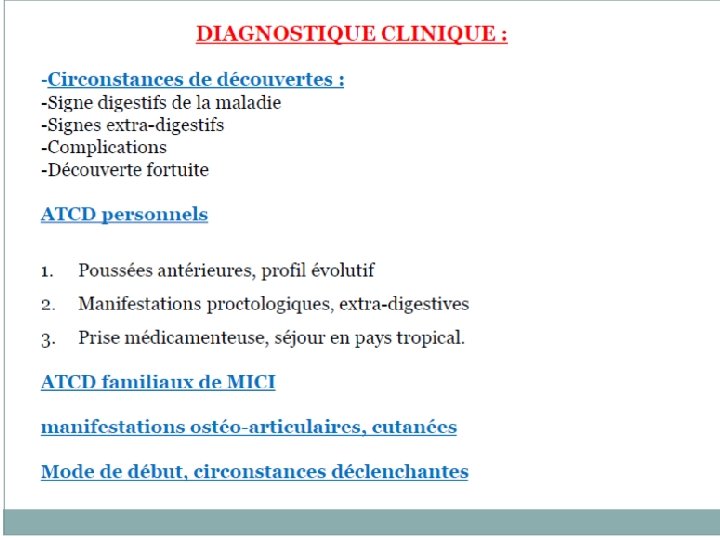 DIAGNOSTIQUE CLINIQUE :

-Circonstances de découvertes :
-Signe digestifs de la maladie
-Signes extra-digestifs
-Complications
-Découverte fortuite

ATCD personnels

1. Poussées antérieures, profil évolutif
2. Manifestations proctologiques, extra-digestives
3. Prise médicamenteuse, séjour en pays tropical.

ATCD familiaux de MICI

manifestations ostéo-articulaires, cutanées

Mode de début, circonstances déclenchantes